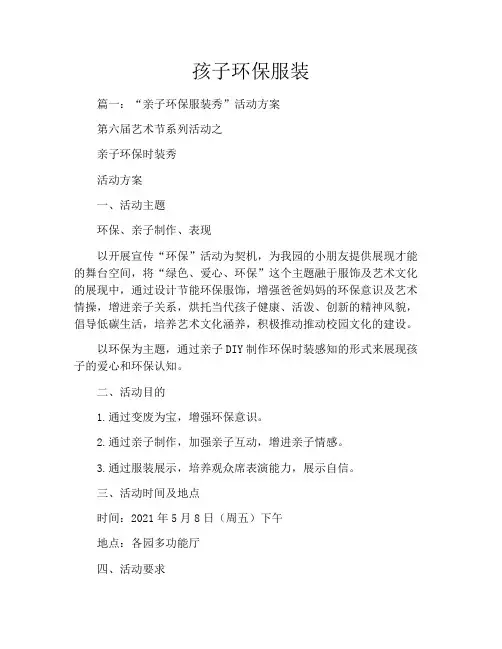 孩子环保服装

篇一：“亲子环保服装秀”活动方案

第六届艺术节系列活动之

亲子环保时装秀

活动方案

一、活动主题

环保、亲子制作、表现

以开展宣传“环保”活动为契机，为我园的小朋友提供展现才能的舞台空间，将“绿色、爱心、环保”这个主题融于服饰及艺术文化的展现中，通过设计节能环保服饰，增强爸爸妈妈的环保意识及艺术情操，增进亲子关系，烘托当代孩子健康、活泼、创新的精神风貌，倡导低碳生活，培养艺术文化涵养，积极推动推动校园文化的建设。

以环保为主题，通过亲子DIY制作环保时装感知的形式来展现孩子的爱心和环保认知。

二、活动目的

1.通过变废为宝，增强环保意识。

2.通过亲子制作，加强亲子互动，增进亲子情感。

3.通过服装展示，培养观众席表演能力，展示自信。

三、活动时间及地点

时间：2021年5月8日（周五）下午

地点：各园多功能厅

四、活动要求